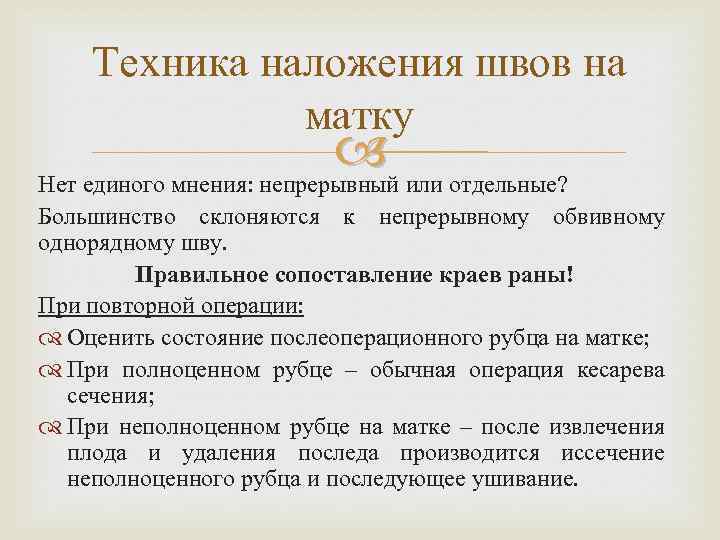 Техника наложения швов на матку

Нет единого мнения: непрерывный или отдельные?

Большинство склоняются к непрерывному обвивному однорядному шву.

Правильное сопоставление краев раны!

При повторной операции:

Оценить состояние послеоперационного рубца на матке;

При полноценном рубце – обычная операция кесарева сечения;

При неполноценном рубце на матке – после извлечения плода и удаления последа производится иссечение неполноценного рубца и последующее ушивание.